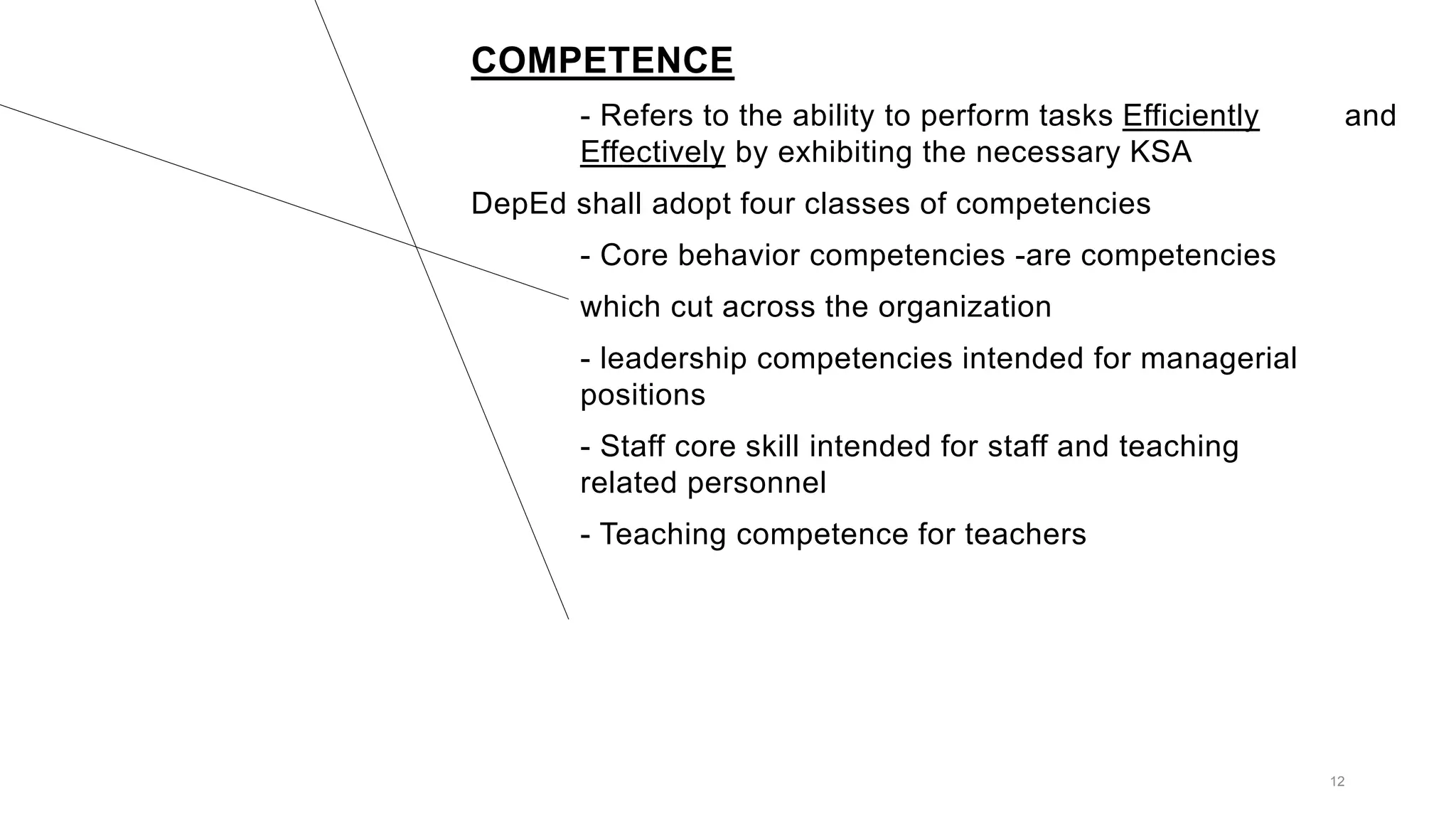 COMPETENCE

- Refers to the ability to perform tasks Efficiently and Effectively by exhibiting the necessary KSA

DepEd shall adopt four classes of competencies

- Core behavior competencies -are competencies

which cut across the organization

- leadership competencies intended for managerial positions

- Staff core skill intended for staff and teaching related personnel

- Teaching competence for teachers

12